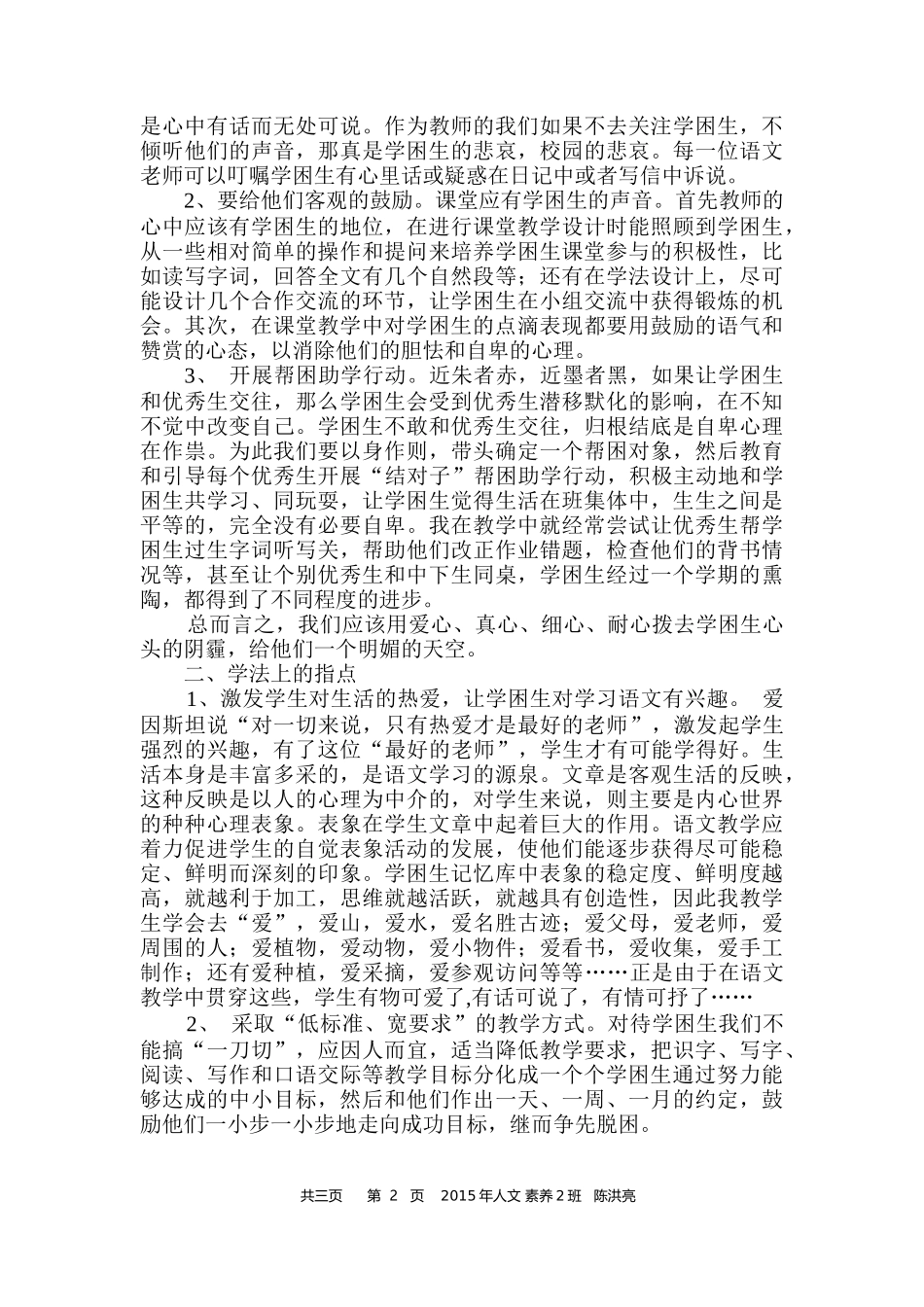 是心中有话而无处可说。作为教师的我们如果不去关注学困生，不倾听他们的声音，那真是学困生的悲哀，校园的悲哀。每一位语文老师可以叮嘱学困生有心里话或疑惑在日记中或者写信中诉说。

2、要给他们客观的鼓励。课堂应有学困生的声音。首先教师的心中应该有学困生的地位，在进行课堂教学设计时能照顾到学困生，从一些相对简单的操作和提问来培养学困生课堂参与的积极性，比如读写字词，回答全文有几个自然段等；还有在学法设计上，尽可能设计几个合作交流的环节，让学困生在小组交流中获得锻炼的机会。其次，在课堂教学中对学困生的点滴表现都要用鼓励的语气和赞赏的心态，以消除他们的胆怯和自卑的心理。

3、 开展帮困助学行动。近朱者赤，近墨者黑，如果让学困生和优秀生交往，那么学困生会受到优秀生潜移默化的影响，在不知不觉中改变自己。学困生不敢和优秀生交往，归根结底是自卑心理在作祟。为此我们要以身作则，带头确定一个帮困对象，然后教育和引导每个优秀生开展“结对子”帮困助学行动，积极主动地和学困生共学习、同玩耍，让学困生觉得生活在班集体中，生生之间是平等的，完全没有必要自卑。我在教学中就经常尝试让优秀生帮学困生过生字词听写关，帮助他们改正作业错题，检查他们的背书情况等，甚至让个别优秀生和中下生同桌，学困生经过一个学期的熏陶，都得到了不同程度的进步。

总而言之，我们应该用爱心、真心、细心、耐心拨去学困生心头的阴霾，给他们一个明媚的天空。

二、学法上的指点

1、激发学生对生活的热爱，让学困生对学习语文有兴趣。 爱因斯坦说“对一切来说，只有热爱才是最好的老师”，激发起学生强烈的兴趣，有了这位“最好的老师”，学生才有可能学得好。生活本身是丰富多采的，是语文学习的源泉。文章是客观生活的反映，这种反映是以人的心理为中介的，对学生来说，则主要是内心世界的种种心理表象。表象在学生文章中起着巨大的作用。语文教学应着力促进学生的自觉表象活动的发展，使他们能逐步获得尽可能稳定、鲜明而深刻的印象。学困生记忆库中表象的稳定度、鲜明度越高，就越利于加工，思维就越活跃，就越具有创造性，因此我教学生学会去“爱”，爱山，爱水，爱名胜古迹；爱父母，爱老师，爱周围的人；爱植物，爱动物，爱小物件；爱看书，爱收集，爱手工制作；还有爱种植，爱采摘，爱参观访问等等……正是由于在语文教学中贯穿这些，学生有物可爱了,有话可说了，有情可抒了……

2、 采取“低标准、宽要求”的教学方式。对待学困生我们不能搞“一刀切”，应因人而宜，适当降低教学要求，把识字、写字、阅读、写作和口语交际等教学目标分化成一个个学困生通过努力能够达成的中小目标，然后和他们作出一天、一周、一月的约定，鼓励他们一小步一小步地走向成功目标，继而争先脱困。

共三页 第 2 页 2015 年人文 素养 2 班 陈洪亮